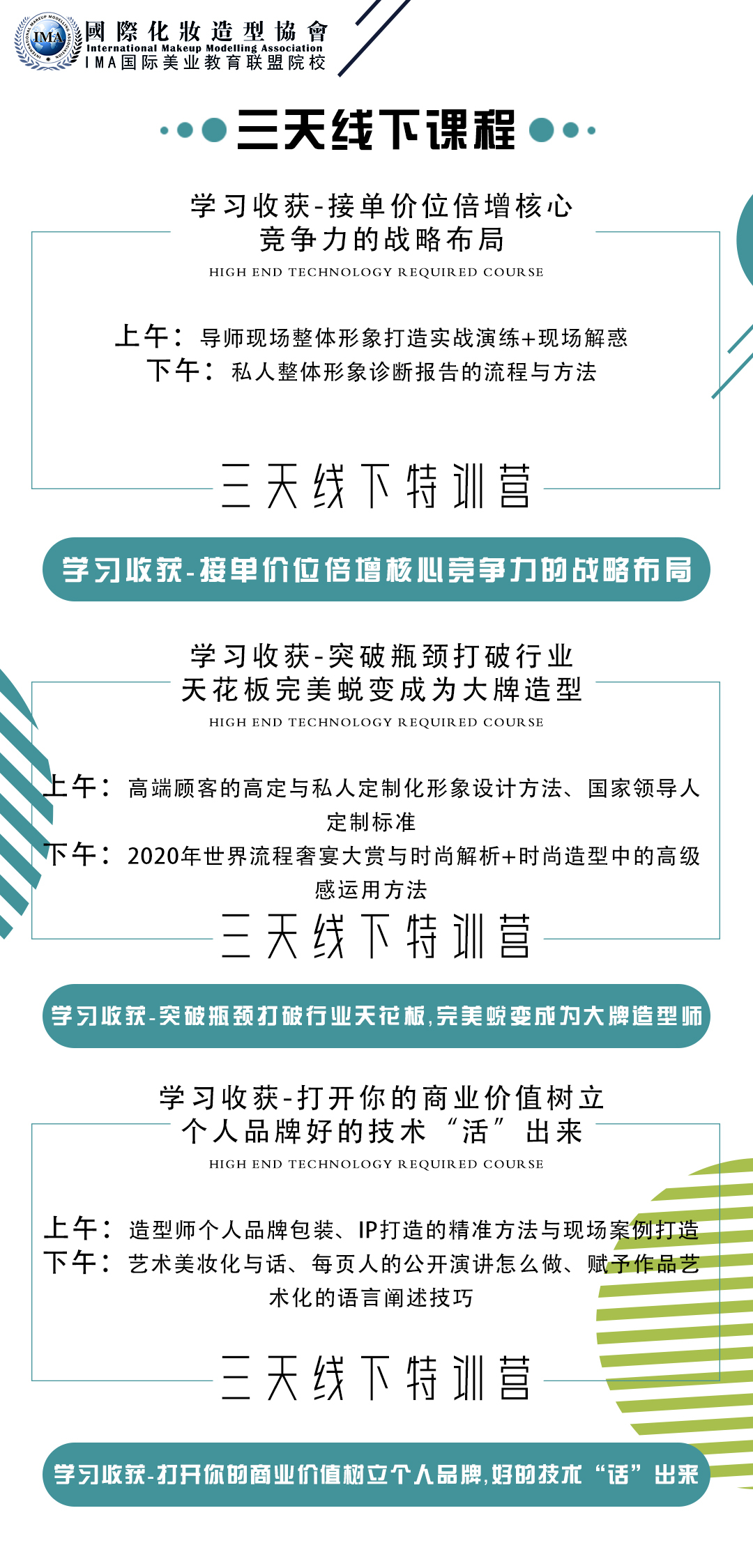 IMA 國際化妝造型協會
International Makeup Modelling Association
IMA国际美业教育联盟院校

三天线下课程

学习收获-接单价位倍增核心竞争力的战略布局
HIGH END TECHNOLOGY REQUIRED COURSE

上午：导师现场整体形象打造实战演练+现场解惑
下午：私人整体形象诊断报告的流程与方法

三天线下特训营

学习收获-接单价位倍增核心竞争力的战略布局

学习收获-突破瓶颈打破行业天花板完美蜕变成为大牌造型
HIGH END TECHNOLOGY REQUIRED COURSE

上午：高端顾客的高定与私人定制化形象设计方法、国家领导人定制标准
下午：2020年世界流程奢宴大赏与时尚解析+时尚造型中的高级感运用方法

三天线下特训营

学习收获-突破瓶颈打破行业天花板，完美蜕变成为大牌造型师

学习收获-打开你的商业价值树立个人品牌好的技术“活”出来
HIGH END TECHNOLOGY REQUIRED COURSE

上午：造型师个人品牌包装、IP打造的精准方法与现场案例打造
下午：艺术美妆化与话、每页人的公开演讲怎么做、赋予作品艺术化的语言阐述技巧

三天线下特训营

学习收获-打开你的商业价值树立个人品牌，好的技术“话”出来